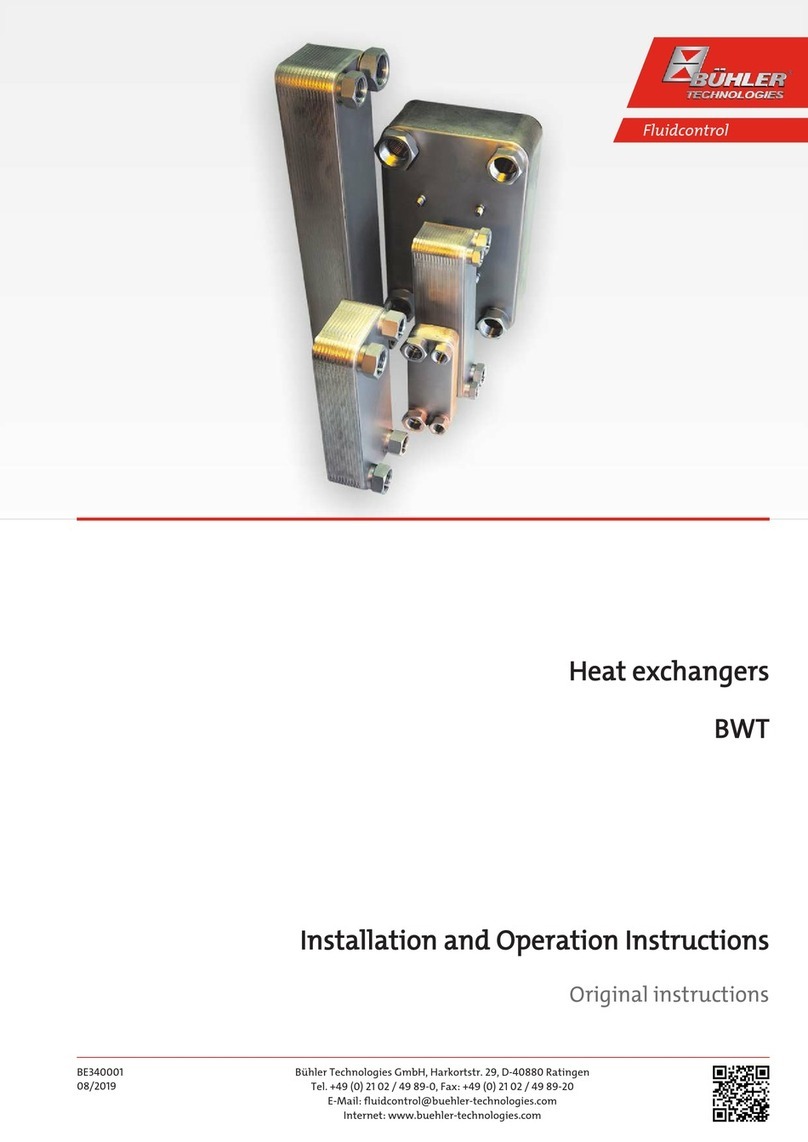 BÜHLER TECHNOLOGIES

Fluidcontrol

Heat exchangers

BWT

Installation and Operation Instructions

Original instructions

BE340001
08/2019

Bühler Technologies GmbH, Harkortstr. 29, D-40880 Ratingen
Tel. +49 (0) 21 02 / 49 89-0, Fax: +49 (0) 21 02 / 49 89-20
E-Mail: fluidcontrol@buehler-technologies.com
Internet: www.buehler-technologies.com